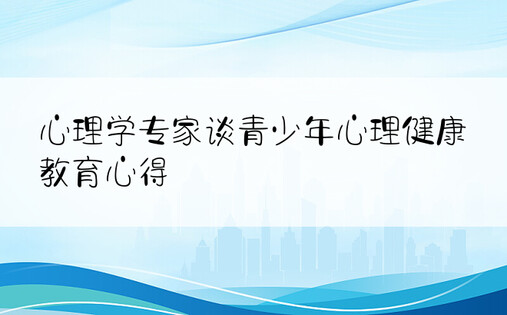 心理学专家谈青少年心理健康教育心得